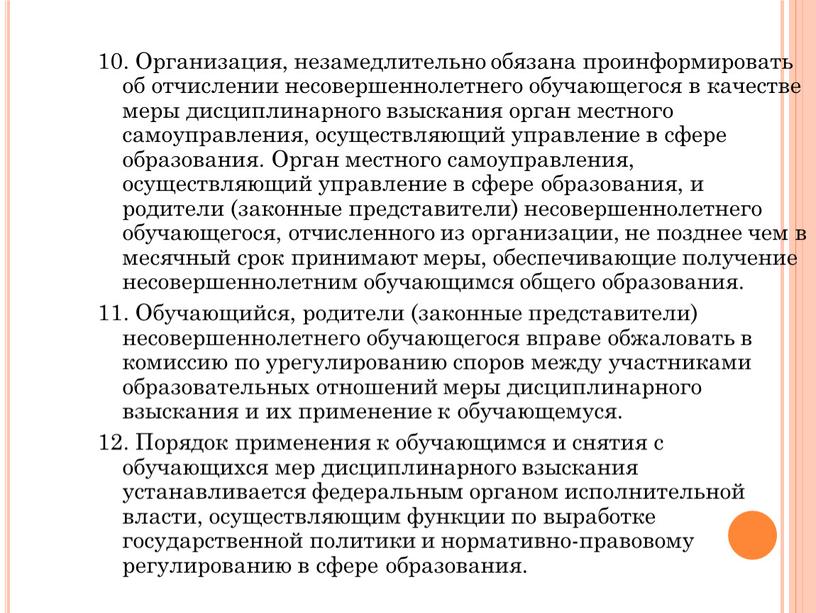 10. Организация, незамедлительно обязана проинформировать об отчислении несовершеннолетнего обучающегося в качестве меры дисциплинарного взыскания орган местного самоуправления, осуществляющий управление в сфере образования. Орган местного самоуправления, осуществляющий управление в сфере образования, и родители (законные представители) несовершеннолетнего обучающегося, отчисленного из организации, не позднее чем в месячный срок принимают меры, обеспечивающие получение несовершеннолетним обучающимся общего образования.

11. Обучающийся, родители (законные представители) несовершеннолетнего обучающегося вправе обжаловать в комиссию по урегулированию споров между участниками образовательных отношений меры дисциплинарного взыскания и их применение к обучающемуся.

12. Порядок применения к обучающимся и снятия с обучающихся мер дисциплинарного взыскания устанавливается федеральным органом исполнительной власти, осуществляющим функции по выработке государственной политики и нормативно-правовому регулированию в сфере образования.